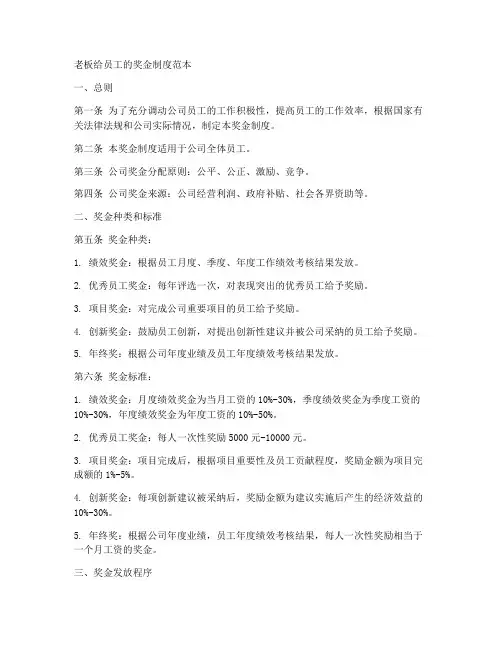 老板给员工的奖金制度范本

一、总则

第一条 为了充分调动公司员工的工作积极性，提高员工的工作效率，根据国家有关法律法规和公司实际情况，制定本奖金制度。

第二条 本奖金制度适用于公司全体员工。

第三条 公司奖金分配原则：公平、公正、激励、竞争。

第四条 公司奖金来源：公司经营利润、政府补贴、社会各界资助等。

二、奖金种类和标准

第五条 奖金种类：

1. 绩效奖金：根据员工月度、季度、年度工作绩效考核结果发放。

2. 优秀员工奖金：每年评选一次，对表现突出的优秀员工给予奖励。

3. 项目奖金：对完成公司重要项目的员工给予奖励。

4. 创新奖金：鼓励员工创新，对提出创新性建议并被公司采纳的员工给予奖励。

5. 年终奖：根据公司年度业绩及员工年度绩效考核结果发放。

第六条 奖金标准：

1. 绩效奖金：月度绩效奖金为当月工资的 10%-30%，季度绩效奖金为季度工资的 10%-30%，年度绩效奖金为年度工资的 10%-50%。

2. 优秀员工奖金：每人一次性奖励 5000 元-10000 元。

3. 项目奖金：项目完成后，根据项目重要性及员工贡献程度，奖励金额为项目完成额的 1%-5%。

4. 创新奖金：每项创新建议被采纳后，奖励金额为建议实施后产生的经济效益的 10%-30%。

5. 年终奖：根据公司年度业绩，员工年度绩效考核结果，每人一次性奖励相当于一个月工资的奖金。

三、奖金发放程序